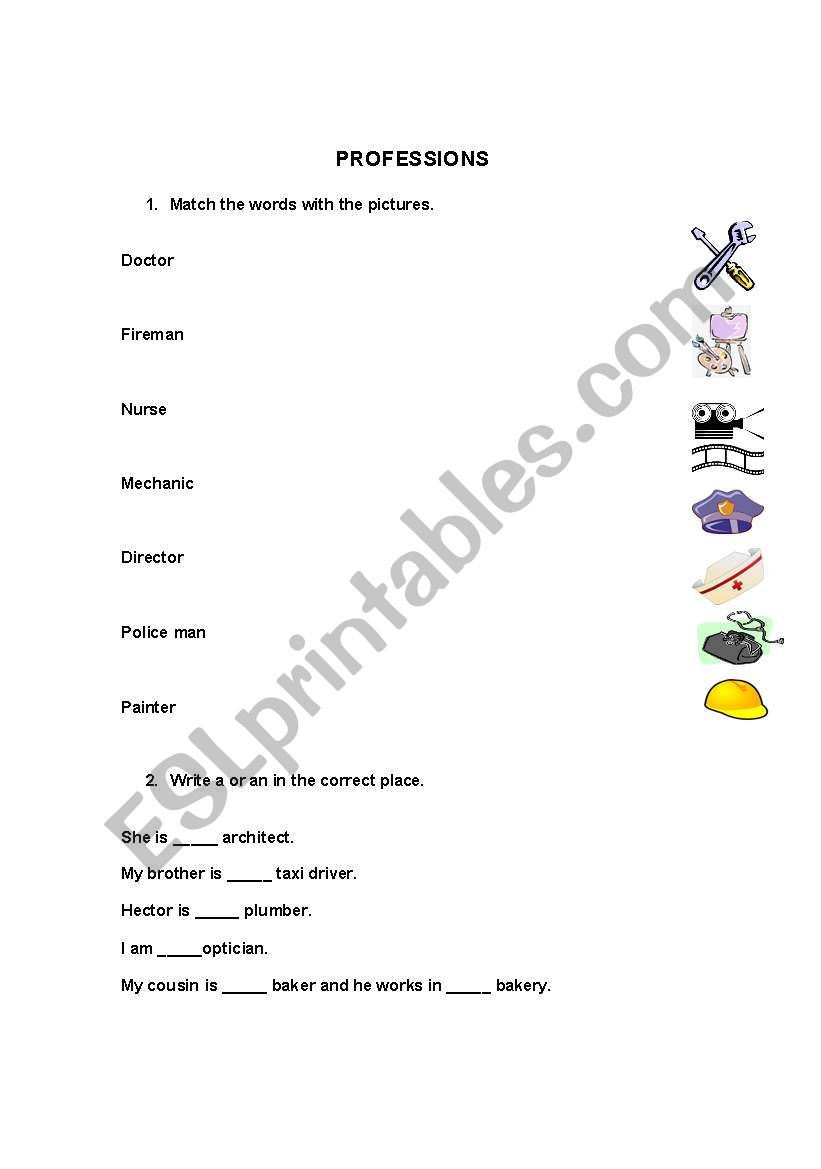 PROFESSIONS

1. Match the words with the pictures.

Doctor

Fireman

Nurse

Mechanic

Director

Police man

Painter

2. Write a or an in the correct place.

She is _____ architect.

My brother is _____ taxi driver.

Hector is _____ plumber.

I am _____optician.

My cousin is _____ baker and he works in _____ bakery.

ESLprintables.com